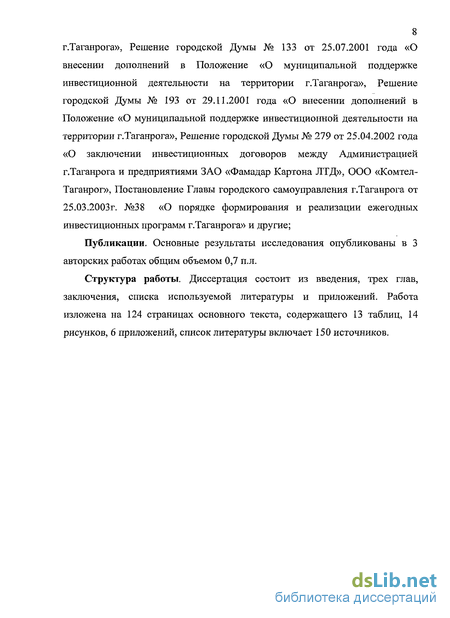 8

г.Таганрога», Решение городской Думы № 133 от 25.07.2001 года «О внесении дополнений в Положение «О муниципальной поддержке инвестиционной деятельности на территории г.Таганрога», Решение городской Думы № 193 от 29.11.2001 года «О внесении дополнений в Положение «О муниципальной поддержке инвестиционной деятельности на территории г.Таганрога», Решение городской Думы № 279 от 25.04.2002 года «О заключении инвестиционных договоров между Администрацией г.Таганрога и предприятиями ЗАО «Фамадар Картона ЛТД», ООО «Комтел-Таганрог», Постановление Главы городского самоуправления г.Таганрога от 25.03.2003г. №38 «О порядке формирования и реализации ежегодных инвестиционных программ г.Таганрога» и другие;

Публикации. Основные результаты исследования опубликованы в 3 авторских работах общим объемом 0,7 п.л.

Структура работы. Диссертация состоит из введения, трех глав, заключения, списка используемой литературы и приложений. Работа изложена на 124 страницах основного текста, содержащего 13 таблиц, 14 рисунков, 6 приложений, список литературы включает 150 источников.

dsLib.net
библиотека диссертаций